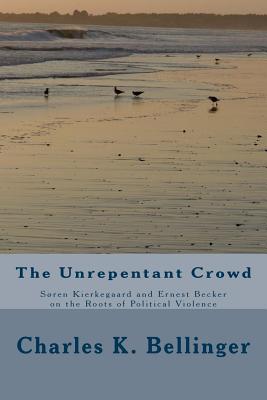 The Unrepentant Crowd

Søren Kierkegaard and Ernest Becker on the Roots of Political Violence

Charles K. Bellinger